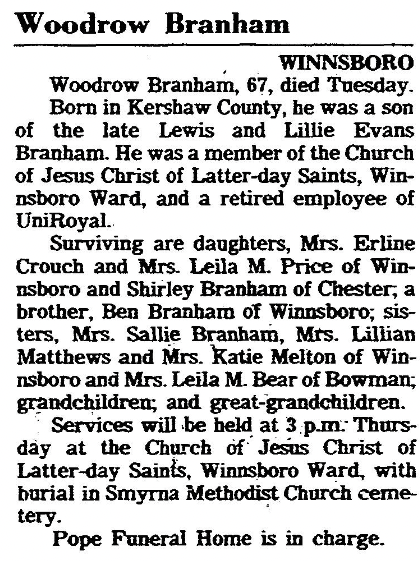 Woodrow Branham

WINNSBORO

Woodrow Branham, 67, died Tuesday.

Born in Kershaw County, he was a son of the late Lewis and Lillie Evans Branham. He was a member of the Church of Jesus Christ of Latter-day Saints, Winnsboro Ward, and a retired employee of UniRoyal.

Surviving are daughters, Mrs. Erline Crouch and Mrs. Leila M. Price of Winnsboro and Shirley Branham of Chester; a brother, Ben Branham of Winnsboro; sisters, Mrs. Sallie Branham, Mrs. Lillian Matthews and Mrs. Katie Melton of Winnsboro and Mrs. Leila M. Bear of Bowman; grandchildren; and great-grandchildren.

Services will be held at 3 p.m. Thursday at the Church of Jesus Christ of Latter-day Saints, Winnsboro Ward, with burial in Smyrna Methodist Church cemetery.

Pope Funeral Home is in charge.